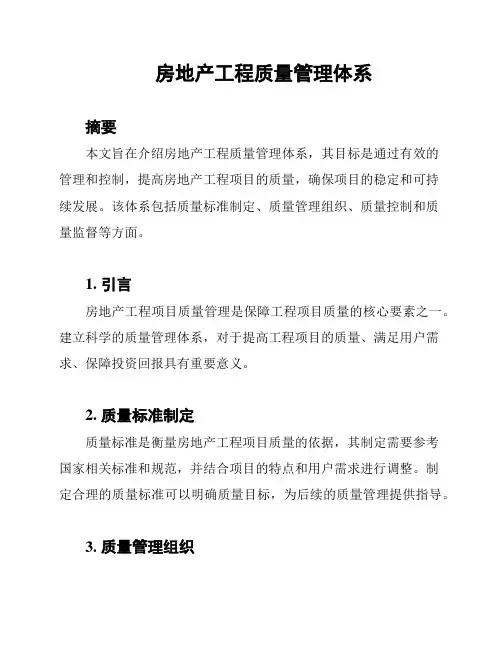 房地产工程质量管理体系

摘要

本文旨在介绍房地产工程质量管理体系，其目标是通过有效的管理和控制，提高房地产工程项目的质量，确保项目的稳定和可持续发展。该体系包括质量标准制定、质量管理组织、质量控制和质量监督等方面。

1. 引言

房地产工程项目质量管理是保障工程项目质量的核心要素之一。建立科学的质量管理体系，对于提高工程项目的质量、满足用户需求、保障投资回报具有重要意义。

2. 质量标准制定

质量标准是衡量房地产工程项目质量的依据，其制定需要参考国家相关标准和规范，并结合项目的特点和用户需求进行调整。制定合理的质量标准可以明确质量目标，为后续的质量管理提供指导。

3. 质量管理组织